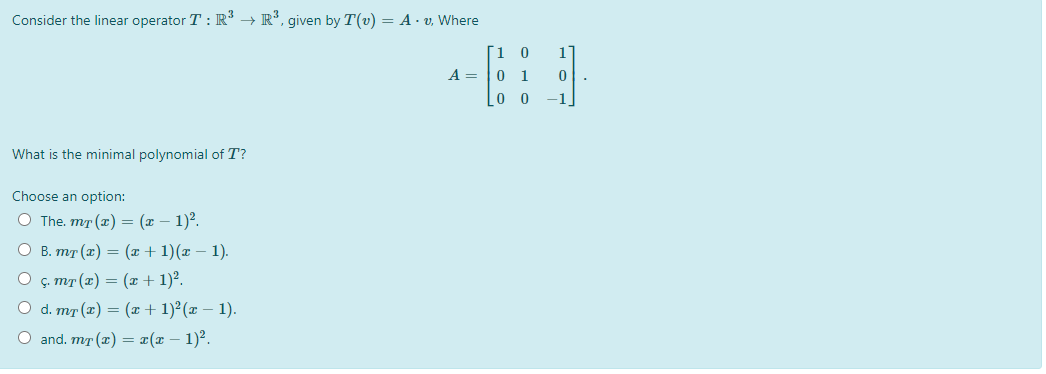 Consider the linear operator $T : \mathbb{R}^3 \to \mathbb{R}^3$, given by $T(v) = A \cdot v$, Where

$A = \begin{bmatrix} 1 & 0 & 1 \\ 0 & 1 & 0 \\ 0 & 0 & -1 \end{bmatrix}.$

What is the minimal polynomial of $T$?

Choose an option:

The. $m_T(x) = (x-1)^2$.

B. $m_T(x) = (x+1)(x-1)$.

ç. $m_T(x) = (x+1)^2$.

d. $m_T(x) = (x+1)^2(x-1)$.

and. $m_T(x) = x(x-1)^2$.